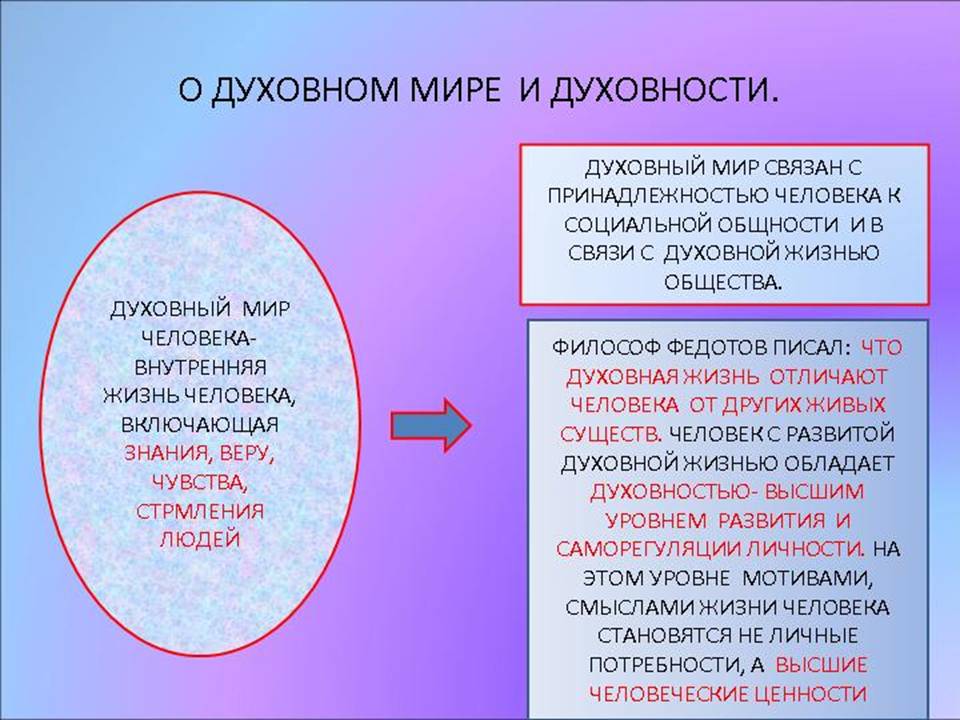 О ДУХОВНОМ МИРЕ И ДУХОВНОСТИ.

ДУХОВНЫЙ МИР ЧЕЛОВЕКА- ВНУТРЕННЯЯ ЖИЗНЬ ЧЕЛОВЕКА, ВКЛЮЧАЮЩАЯ ЗНАНИЯ, ВЕРУ, ЧУВСТВА, СТРМЛЕНИЯ ЛЮДЕЙ

ДУХОВНЫЙ МИР СВЯЗАН С ПРИНАДЛЕЖНОСТЬЮ ЧЕЛОВЕКА К СОЦИАЛЬНОЙ ОБЩНОСТИ И В СВЯЗИ С ДУХОВНОЙ ЖИЗНЬЮ ОБЩЕСТВА.

ФИЛОСОФ ФЕДОТОВ ПИСАЛ: ЧТО ДУХОВНАЯ ЖИЗНЬ ОТЛИЧАЮТ ЧЕЛОВЕКА ОТ ДРУГИХ ЖИВЫХ СУЩЕСТВ. ЧЕЛОВЕК С РАЗВИТОЙ ДУХОВНОЙ ЖИЗНЬЮ ОБЛАДАЕТ ДУХОВНОСТЬЮ- ВЫСШИМ УРОВНЕМ РАЗВИТИЯ И САМОРЕГУЛЯЦИИ ЛИЧНОСТИ. НА ЭТОМ УРОВНЕ МОТИВАМИ, СМЫСЛАМИ ЖИЗНИ ЧЕЛОВЕКА СТАНОВЯТСЯ НЕ ЛИЧНЫЕ ПОТРЕБНОСТИ, А ВЫСШИЕ ЧЕЛОВЕЧЕСКИЕ ЦЕННОСТИ